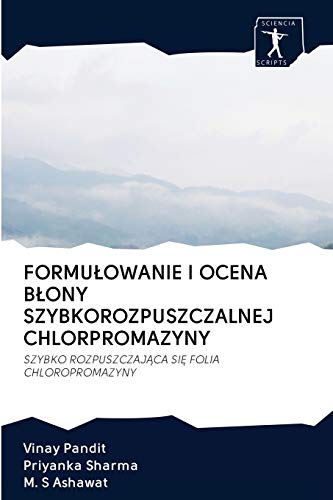 SCIENCIA
SCRIPTS

FORMUŁOWANIE I OCENA BŁONY SZYBKOROZPUSZCZALNEJ CHLORPROMAZYNY

SZYBKO ROZPUSZCZAJĄCA SIĘ FOLIA CHLOROPROMAZYNY

Vinay Pandit
Priyanka Sharma
M. S Ashawat